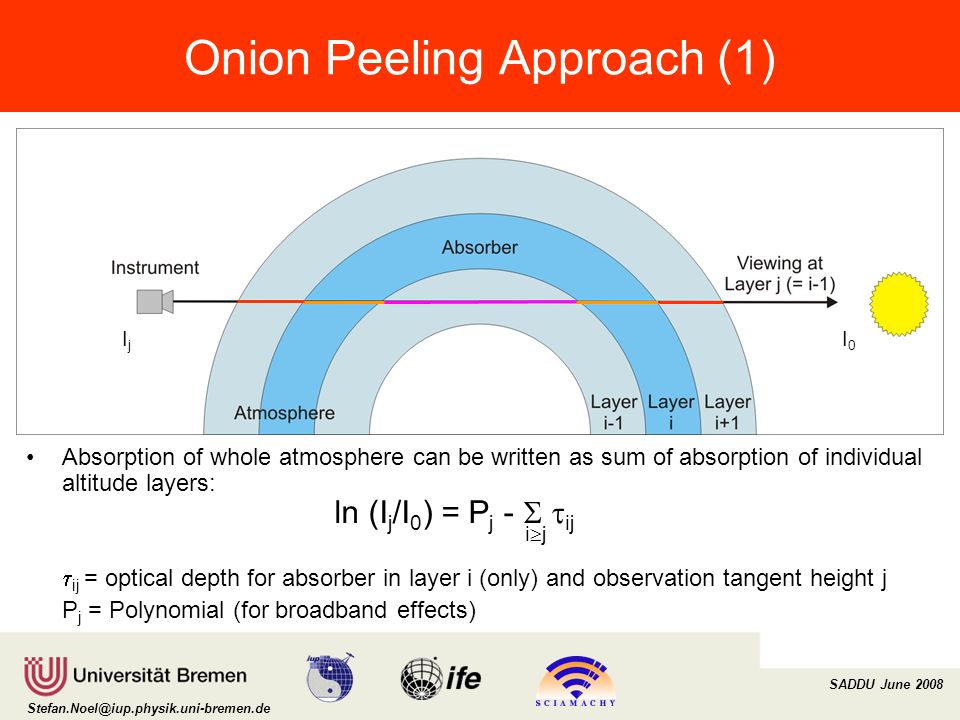 Onion Peeling Approach (1)

Instrument

Absorber

Viewing at Layer j (= i-1)

$I_j$

$I_0$

Atmosphere

Layer i-1

Layer i

Layer i+1

• Absorption of whole atmosphere can be written as sum of absorption of individual altitude layers:

$\ln (I_j/I_0) = P_j - \sum_{i \geq j} \tau_{ij}$

$\tau_{ij}$ = optical depth for absorber in layer i (only) and observation tangent height j
$P_j$ = Polynomial (for broadband effects)

Universität Bremen

iup

ife

SCIAMACHY

SADDU June 2008

Stefan.Noel@iup.physik.uni-bremen.de